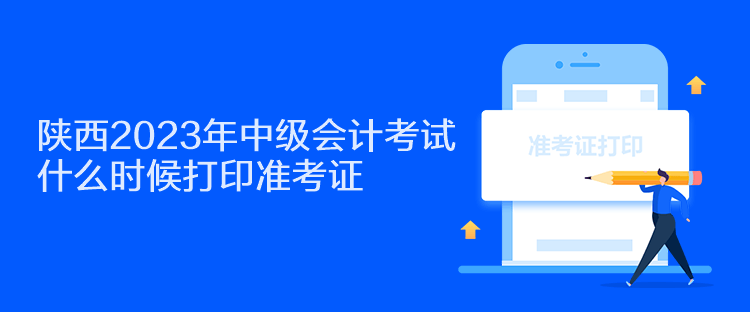 陕西2023年中级会计考试什么时候打印准考证

准考证打印